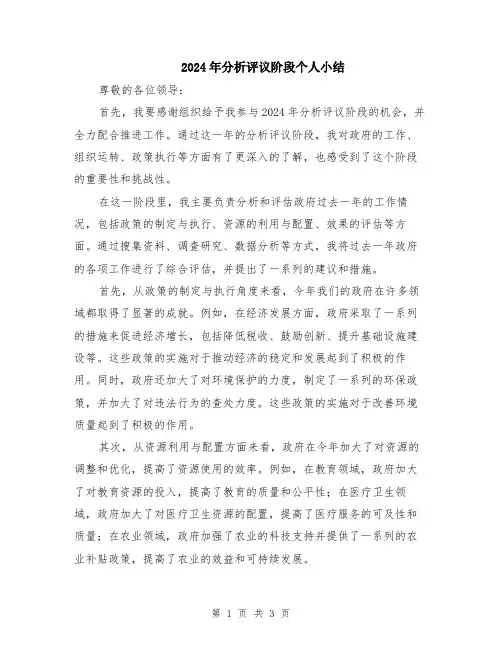 2024年分析评议阶段个人小结

尊敬的各位领导：

首先，我要感谢组织给予我参与2024年分析评议阶段的机会，并全力配合推进工作。通过这一年的分析评议阶段，我对政府的工作、组织运转、政策执行等方面有了更深入的了解，也感受到了这个阶段的重要性和挑战性。

在这一阶段里，我主要负责分析和评估政府过去一年的工作情况，包括政策的制定与执行、资源的利用与配置、效果的评估等方面。通过搜集资料、调查研究、数据分析等方式，我将过去一年政府的各项工作进行了综合评估，并提出了一系列的建议和措施。

首先，从政策的制定与执行角度来看，今年我们的政府在许多领域都取得了显著的成就。例如，在经济发展方面，政府采取了一系列的措施来促进经济增长，包括降低税收、鼓励创新、提升基础设施建设等。这些政策的实施对于推动经济的稳定和发展起到了积极的作用。同时，政府还加大了对环境保护的力度，制定了一系列的环保政策，并加大了对违法行为的查处力度。这些政策的实施对于改善环境质量起到了积极的作用。

其次，从资源利用与配置方面来看，政府在今年加大了对资源的调整和优化，提高了资源使用的效率。例如，在教育领域，政府加大了对教育资源的投入，提高了教育的质量和公平性；在医疗卫生领域，政府加大了对医疗卫生资源的配置，提高了医疗服务的可及性和质量；在农业领域，政府加强了农业的科技支持并提供了一系列的农业补贴政策，提高了农业的效益和可持续发展。

第 1 页 共 3 页